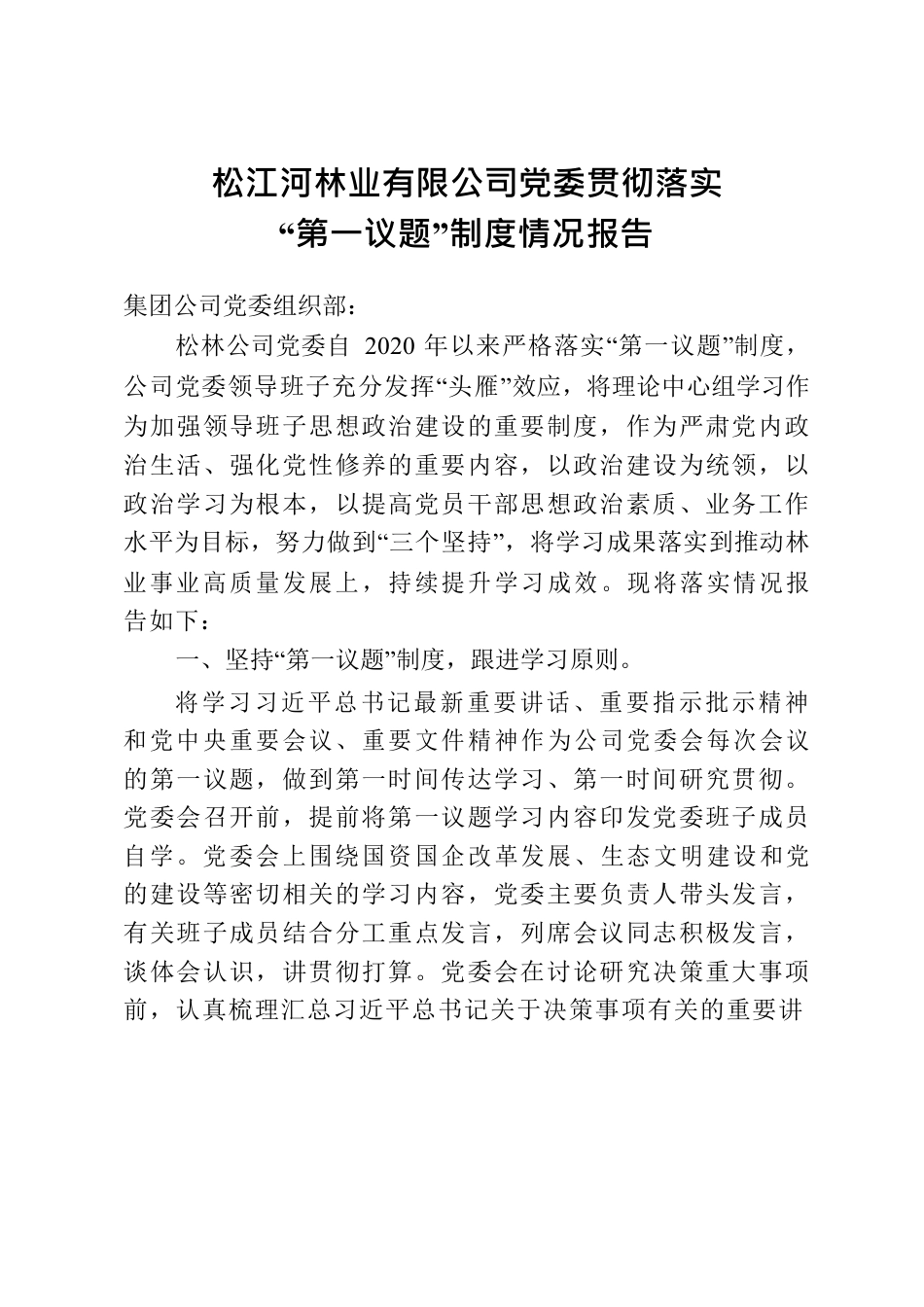 松江河林业有限公司党委贯彻落实
“第一议题”制度情况报告

集团公司党委组织部：

松林公司党委自 2020 年以来严格落实“第一议题”制度，公司党委领导班子充分发挥“头雁”效应，将理论中心组学习作为加强领导班子思想政治建设的重要制度，作为严肃党内政治生活、强化党性修养的重要内容，以政治建设为统领，以政治学习为根本，以提高党员干部思想政治素质、业务工作水平为目标，努力做到“三个坚持”，将学习成果落实到推动林业事业高质量发展上，持续提升学习成效。现将落实情况报告如下：

一、坚持“第一议题”制度，跟进学习原则。

将学习习近平总书记最新重要讲话、重要指示批示精神和党中央重要会议、重要文件精神作为公司党委会每次会议的第一议题，做到第一时间传达学习、第一时间研究贯彻。党委会召开前，提前将第一议题学习内容印发党委班子成员自学。党委会上围绕国资国企改革发展、生态文明建设和党的建设等密切相关的学习内容，党委主要负责人带头发言，有关班子成员结合分工重点发言，列席会议同志积极发言，谈体会认识，讲贯彻打算。党委会在讨论研究决策重大事项前，认真梳理汇总习近平总书记关于决策事项有关的重要讲